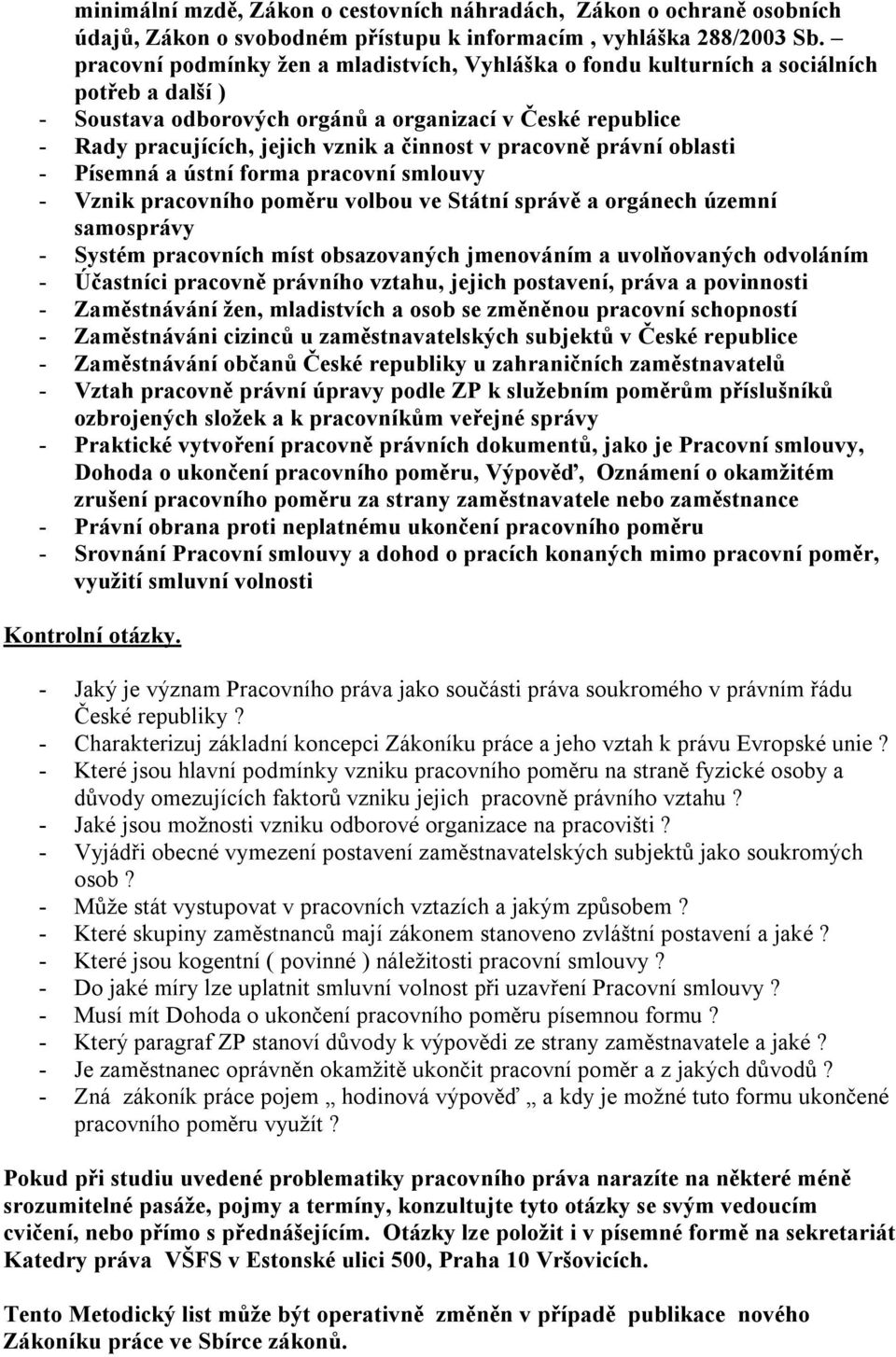 minimální mzdě, Zákon o cestovních náhradách, Zákon o ochraně osobních údajů, Zákon o svobodném přístupu k informacím , vyhláška 288/2003 Sb. – pracovní podmínky žen a mladistvích, Vyhláška o fondu kulturních a sociálních potřeb a další )
- Soustava odborových orgánů a organizací v České republice
- Rady pracujících, jejich vznik a činnost v pracovně právní oblasti
- Písemná a ústní forma pracovní smlouvy
- Vznik pracovního poměru volbou ve Státní správě a orgánech územní samosprávy
- Systém pracovních míst obsazovaných jmenováním a uvolňovaných odvoláním
- Účastníci pracovně právního vztahu, jejich postavení, práva a povinnosti
- Zaměstnávání žen, mladistvích a osob se změněnou pracovní schopností
- Zaměstnáváni cizinců u zaměstnavatelských subjektů v České republice
- Zaměstnávání občanů České republiky u zahraničních zaměstnavatelů
- Vztah pracovně právní úpravy podle ZP k služebním poměrům příslušníků ozbrojených složek a k pracovníkům veřejné správy
- Praktické vytvoření pracovně právních dokumentů, jako je Pracovní smlouvy, Dohoda o ukončení pracovního poměru, Výpověď, Oznámení o okamžitém zrušení pracovního poměru za strany zaměstnavatele nebo zaměstnance
- Právní obrana proti neplatnému ukončení pracovního poměru
- Srovnání Pracovní smlouvy a dohod o pracích konaných mimo pracovní poměr, využití smluvní volnosti

Kontrolní otázky.

- Jaký je význam Pracovního práva jako součásti práva soukromého v právním řádu České republiky ?
- Charakterizuj základní koncepci Zákoníku práce a jeho vztah k právu Evropské unie ?
- Které jsou hlavní podmínky vzniku pracovního poměru na straně fyzické osoby a důvody omezujících faktorů vzniku jejich pracovně právního vztahu ?
- Jaké jsou možnosti vzniku odborové organizace na pracovišti ?
- Vyjádři obecné vymezení postavení zaměstnavatelských subjektů jako soukromých osob ?
- Může stát vystupovat v pracovních vztazích a jakým způsobem ?
- Které skupiny zaměstnanců mají zákonem stanoveno zvláštní postavení a jaké ?
- Které jsou kogentní ( povinné ) náležitosti pracovní smlouvy ?
- Do jaké míry lze uplatnit smluvní volnost při uzavření Pracovní smlouvy ?
- Musí mít Dohoda o ukončení pracovního poměru písemnou formu ?
- Který paragraf ZP stanoví důvody k výpovědi ze strany zaměstnavatele a jaké ?
- Je zaměstnanec oprávněn okamžitě ukončit pracovní poměr a z jakých důvodů ?
- Zná zákoník práce pojem „ hodinová výpověď „ a kdy je možné tuto formu ukončené pracovního poměru využít ?

Pokud při studiu uvedené problematiky pracovního práva narazíte na některé méně srozumitelné pasáže, pojmy a termíny, konzultujte tyto otázky se svým vedoucím cvičení, nebo přímo s přednášejícím. Otázky lze položit i v písemné formě na sekretariát Katedry práva VŠFS v Estonské ulici 500, Praha 10 Vršovicích.

Tento Metodický list může být operativně změněn v případě publikace nového Zákoníku práce ve Sbírce zákonů.